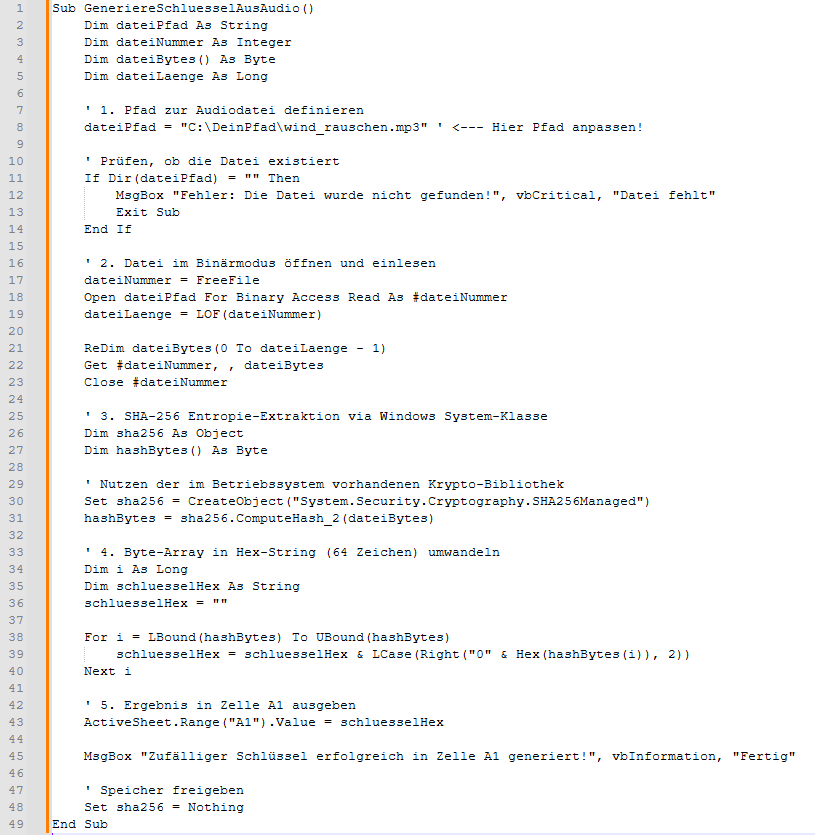 1 Sub GeneriereSchluesselAusAudio()
2     Dim dateiPfad As String
3     Dim dateiNummer As Integer
4     Dim dateiBytes() As Byte
5     Dim dateiLaenge As Long
6
7     ' 1. Pfad zur Audiodatei definieren
8     dateiPfad = "C:\DeinPfad\wind_rauschen.mp3" ' <--- Hier Pfad anpassen!
9
10    ' Prüfen, ob die Datei existiert
11    If Dir(dateiPfad) = "" Then
12        MsgBox "Fehler: Die Datei wurde nicht gefunden!", vbCritical, "Datei fehlt"
13        Exit Sub
14    End If
15
16    ' 2. Datei im Binärmodus öffnen und einlesen
17    dateiNummer = FreeFile
18    Open dateiPfad For Binary Access Read As #dateiNummer
19    dateiLaenge = LOF(dateiNummer)
20
21    ReDim dateiBytes(0 To dateiLaenge - 1)
22    Get #dateiNummer, , dateiBytes
23    Close #dateiNummer
24
25    ' 3. SHA-256 Entropie-Extraktion via Windows System-Klasse
26    Dim sha256 As Object
27    Dim hashBytes() As Byte
28
29    ' Nutzen der im Betriebssystem vorhandenen Krypto-Bibliothek
30    Set sha256 = CreateObject("System.Security.Cryptography.SHA256Managed")
31    hashBytes = sha256.ComputeHash_2(dateiBytes)
32
33    ' 4. Byte-Array in Hex-String (64 Zeichen) umwandeln
34    Dim i As Long
35    Dim schluesselHex As String
36    schluesselHex = ""
37
38    For i = LBound(hashBytes) To UBound(hashBytes)
39        schluesselHex = schluesselHex & LCase(Right("0" & Hex(hashBytes(i)), 2))
40    Next i
41
42    ' 5. Ergebnis in Zelle A1 ausgeben
43    ActiveSheet.Range("A1").Value = schluesselHex
44
45    MsgBox "Zufälliger Schlüssel erfolgreich in Zelle A1 generiert!", vbInformation, "Fertig"
46
47    ' Speicher freigeben
48    Set sha256 = Nothing
49 End Sub